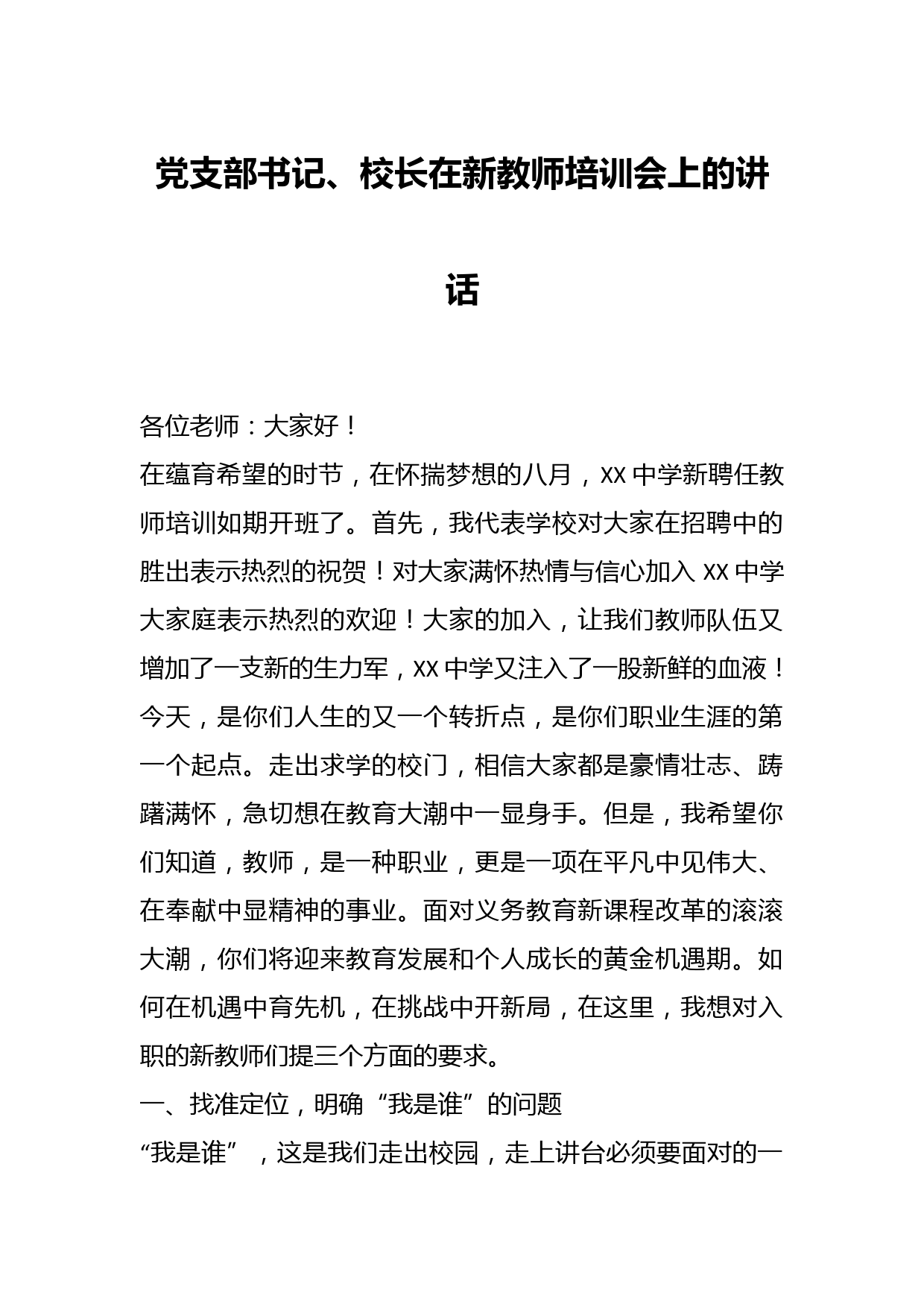 党支部书记、校长在新教师培训会上的讲话

各位老师：大家好！

在蕴育希望的时节，在怀揣梦想的八月，XX 中学新聘任教师培训如期开班了。首先，我代表学校对大家在招聘中的胜出表示热烈的祝贺！对大家满怀热情与信心加入 XX 中学大家庭表示热烈的欢迎！大家的加入，让我们教师队伍又增加了一支新的生力军，XX 中学又注入了一股新鲜的血液！今天，是你们人生的又一个转折点，是你们职业生涯的第一个起点。走出求学的校门，相信大家都是豪情壮志、踌躇满怀，急切想在教育大潮中一显身手。但是，我希望你们知道，教师，是一种职业，更是一项在平凡中见伟大、在奉献中显精神的事业。面对义务教育新课程改革的滚滚大潮，你们将迎来教育发展和个人成长的黄金机遇期。如何在机遇中育先机，在挑战中开新局，在这里，我想对入职的新教师们提三个方面的要求。

一、找准定位，明确“我是谁”的问题

“我是谁”，这是我们走出校园，走上讲台必须要面对的一